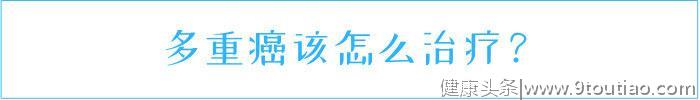 多重癌该怎么治疗？

健康头条|www.9toutiao.com